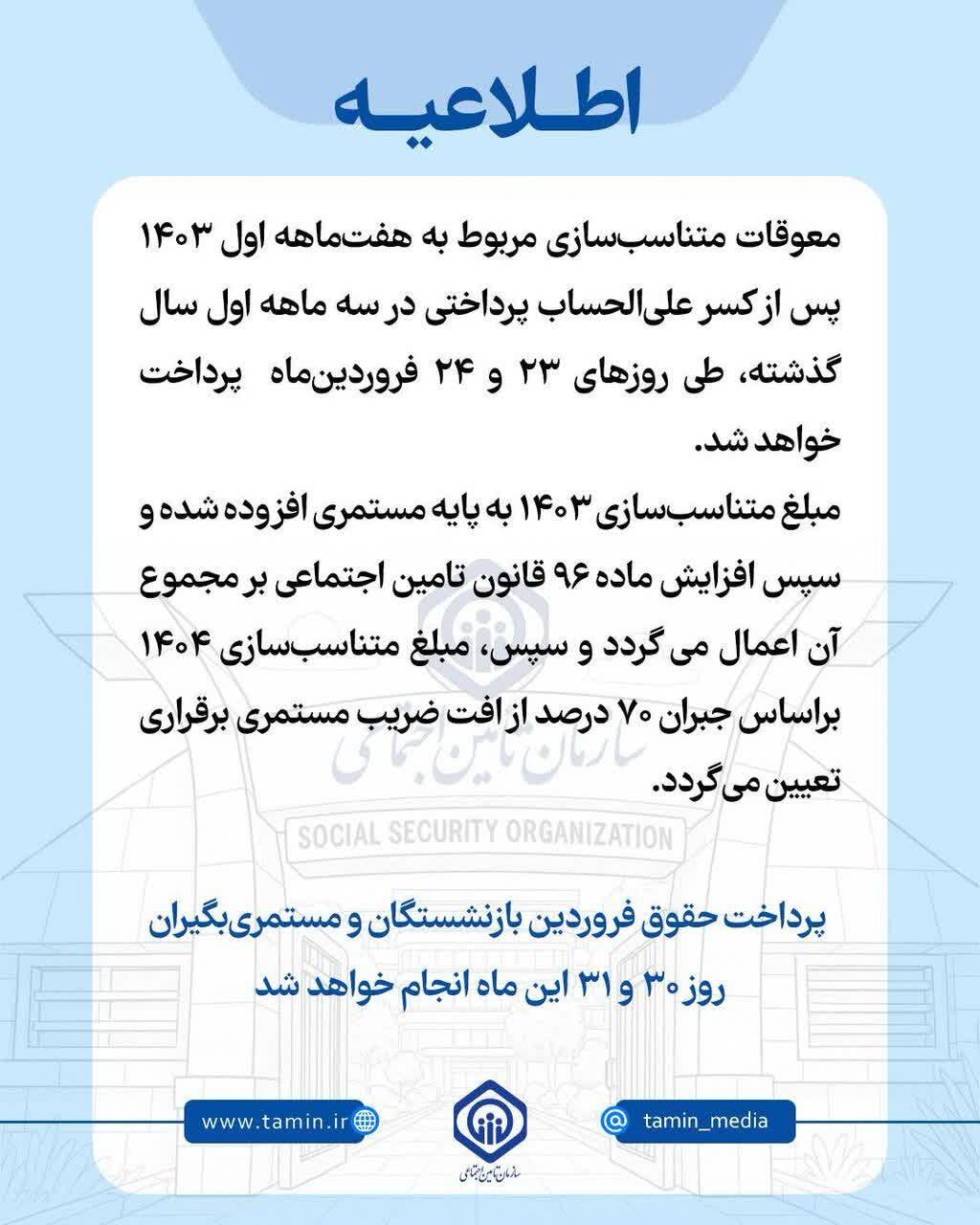 اطلاعیه

معوقات متناسب‌سازی مربوط به هفت‌ماهه اول ۱۴۰۳ پس از کسر علی‌الحساب پرداختی در سه ماهه اول سال گذشته، طی روزهای ۲۳ و ۲۴ فروردین‌ماه پرداخت خواهد شد.

مبلغ متناسب‌سازی ۱۴۰۳ به پایه مستمری افزوده شده و سپس افزایش ماده ۹۶ قانون تامین اجتماعی بر مجموع آن اعمال می گردد و سپس، مبلغ متناسب‌سازی ۱۴۰۴ براساس جبران ۷۰ درصد از افت ضریب مستمری برقراری تعیین می‌گردد.

سازمان تامین اجتماعی
SOCIAL SECURITY ORGANIZATION

پرداخت حقوق فروردین بازنشستگان و مستمری‌بگیران روز ۳۰ و ۳۱ این ماه انجام خواهد شد

www.tamin.ir

سازمان تامین اجتماعی

tamin_media